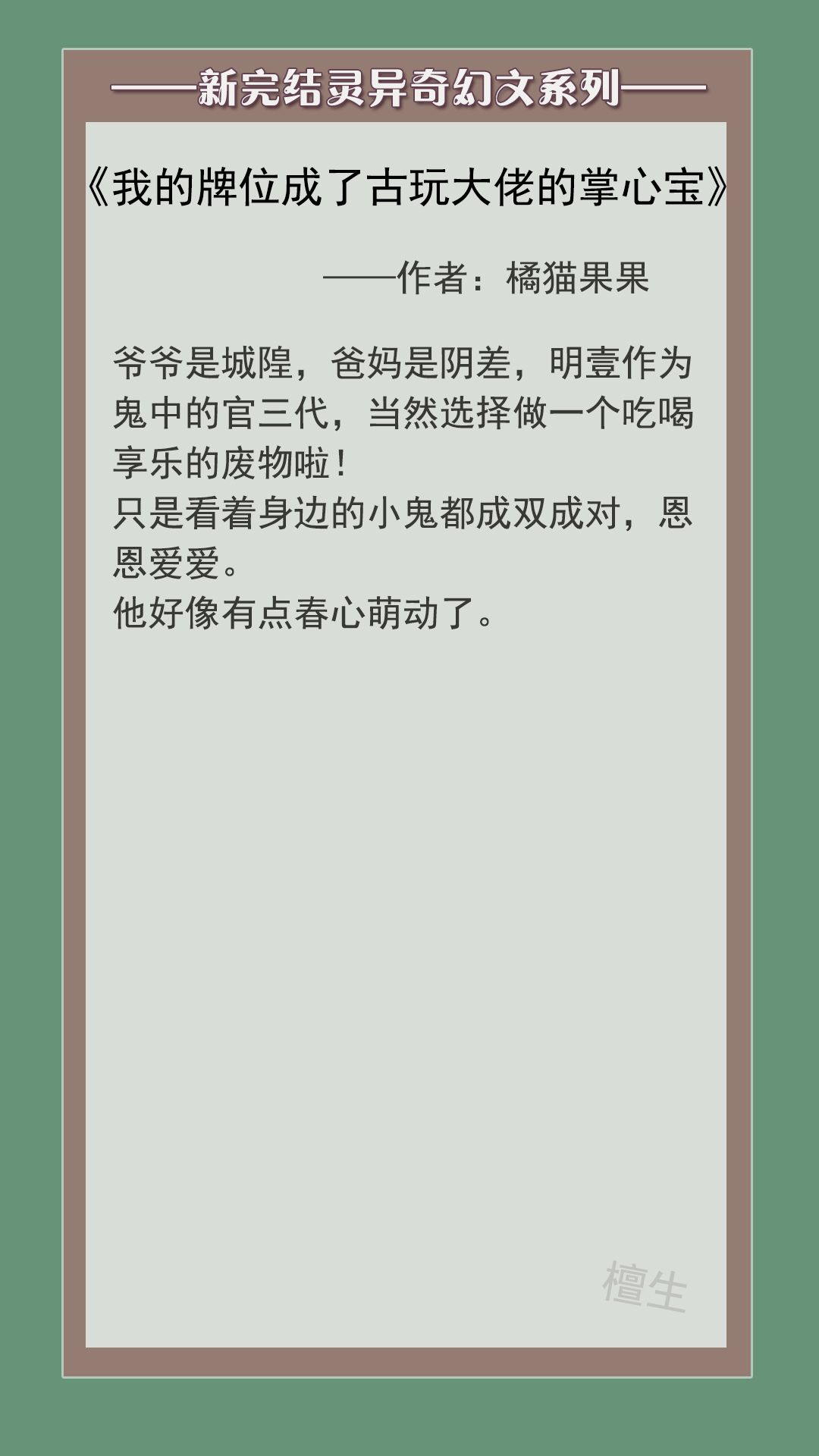 ——新完结灵异奇幻文系列——

《我的牌位成了古玩大佬的掌心宝》

——作者：橘猫果果

爷爷是城隍，爸妈是阴差，明壹作为鬼中的官三代，当然选择做一个吃喝享乐的废物啦！
只是看着身边的小鬼都成双成对，恩恩爱爱。
他好像有点春心萌动了。

檀生